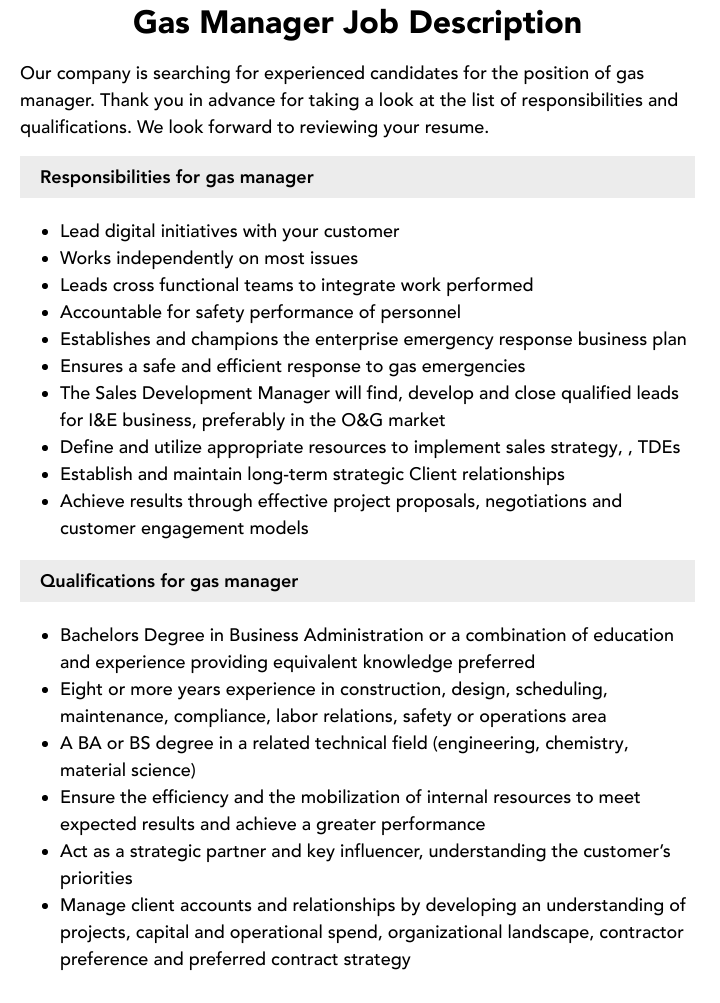 Gas Manager Job Description

Our company is searching for experienced candidates for the position of gas manager. Thank you in advance for taking a look at the list of responsibilities and qualifications. We look forward to reviewing your resume.

Responsibilities for gas manager

• Lead digital initiatives with your customer
• Works independently on most issues
• Leads cross functional teams to integrate work performed
• Accountable for safety performance of personnel
• Establishes and champions the enterprise emergency response business plan
• Ensures a safe and efficient response to gas emergencies
• The Sales Development Manager will find, develop and close qualified leads for I&E business, preferably in the O&G market
• Define and utilize appropriate resources to implement sales strategy, , TDEs
• Establish and maintain long-term strategic Client relationships
• Achieve results through effective project proposals, negotiations and customer engagement models

Qualifications for gas manager

• Bachelors Degree in Business Administration or a combination of education and experience providing equivalent knowledge preferred
• Eight or more years experience in construction, design, scheduling, maintenance, compliance, labor relations, safety or operations area
• A BA or BS degree in a related technical field (engineering, chemistry, material science)
• Ensure the efficiency and the mobilization of internal resources to meet expected results and achieve a greater performance
• Act as a strategic partner and key influencer, understanding the customer's priorities
• Manage client accounts and relationships by developing an understanding of projects, capital and operational spend, organizational landscape, contractor preference and preferred contract strategy